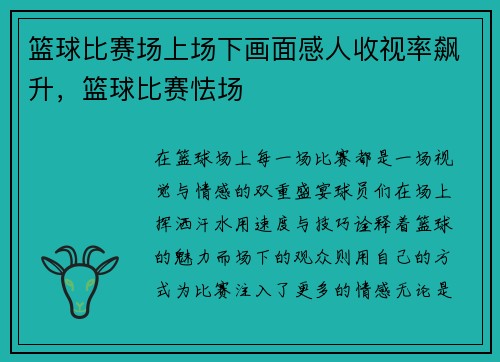 篮球比赛场上场下画面感人收视率飙升，篮球比赛怯场

在篮球场上每一场比赛都是一场视觉与情感的双重盛宴球员们在场上挥洒汗水用速度与技巧诠释着篮球的魅力而场下的观众则用自己的方式为比赛注入了更多的情感无论是